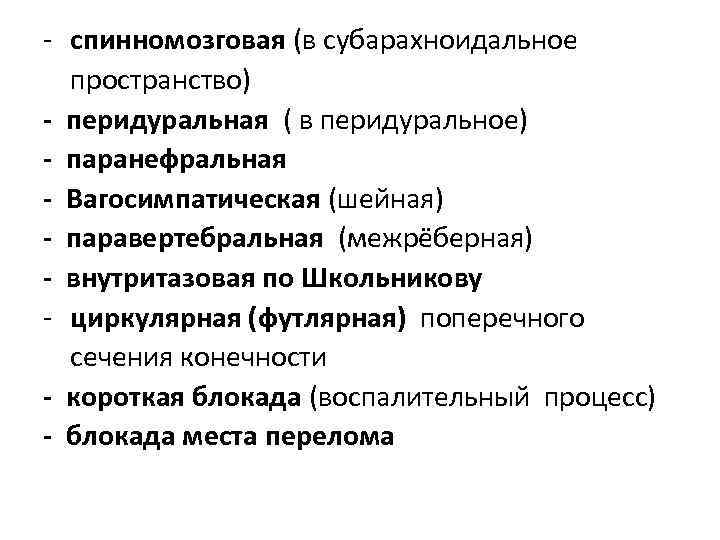 - спинномозговая (в субарахноидальное пространство)
- перидуральная ( в перидуральное)
- паранефральная
- Вагосимпатическая (шейная)
- паравертебральная (межрёберная)
- внутритазовая по Школьникову
- циркулярная (футлярная) поперечного сечения конечности
- короткая блокада (воспалительный процесс)
- блокада места перелома